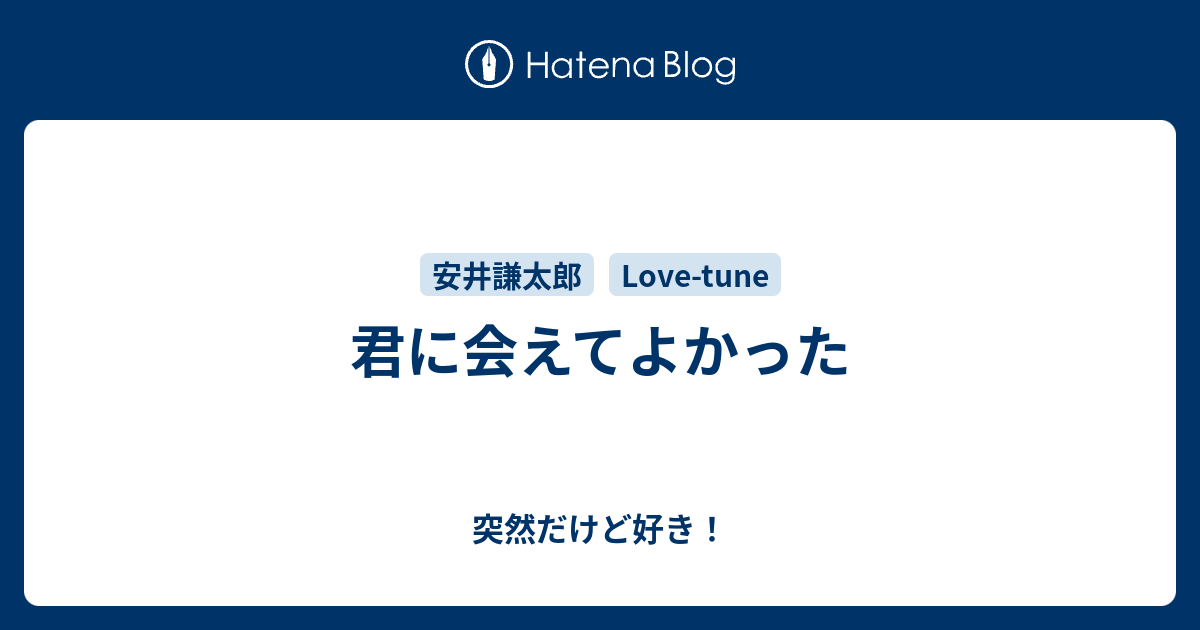 Hatena Blog

安井謙太郎 Love-tune

君に会えてよかった

突然だけど好き！